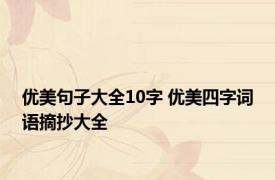 优美句子大全10字 优美四字词语摘抄大全